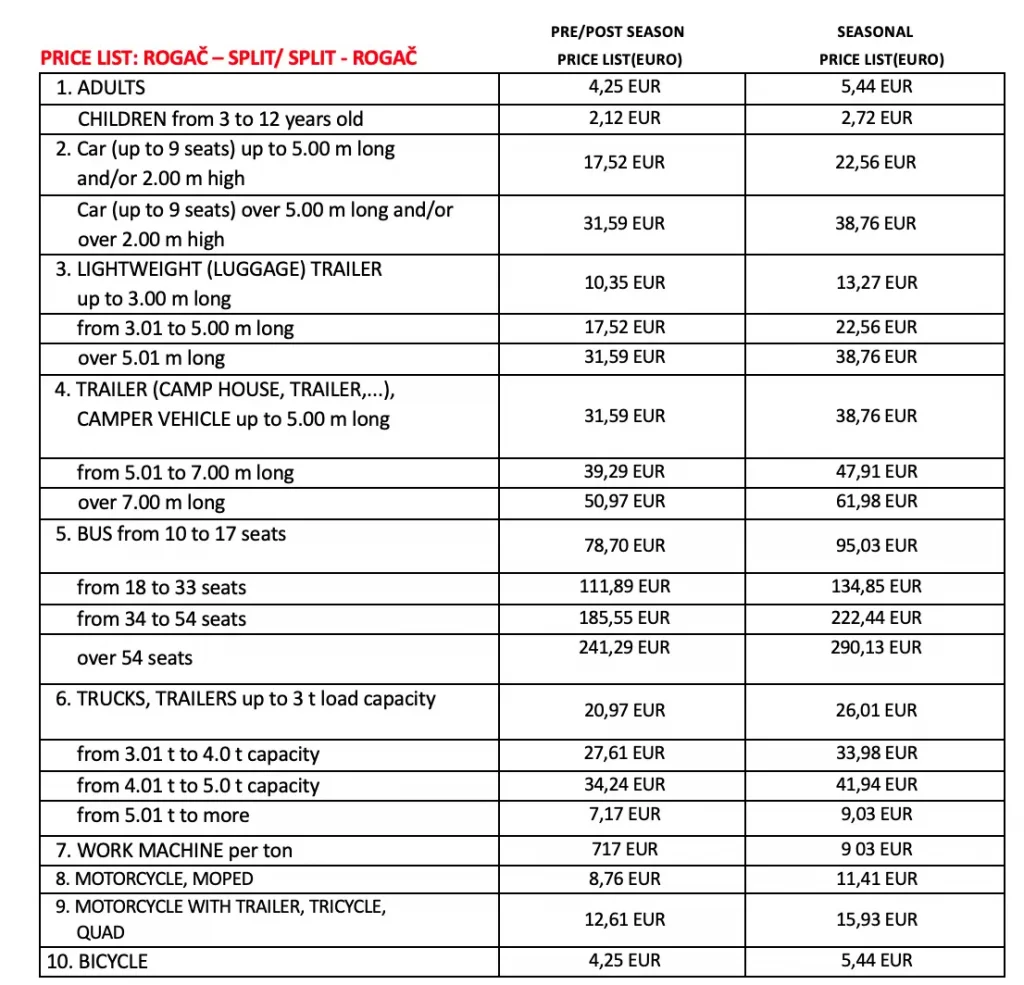 | PRICE LIST: ROGAČ – SPLIT/ SPLIT - ROGAČ | PRE/POST SEASON PRICE LIST(EURO) | SEASONAL PRICE LIST(EURO) |
|---|---|---|
| 1. ADULTS | 4,25 EUR | 5,44 EUR |
| CHILDREN from 3 to 12 years old | 2,12 EUR | 2,72 EUR |
| 2. Car (up to 9 seats) up to 5.00 m long and/or 2.00 m high | 17,52 EUR | 22,56 EUR |
| Car (up to 9 seats) over 5.00 m long and/or over 2.00 m high | 31,59 EUR | 38,76 EUR |
| 3. LIGHTWEIGHT (LUGGAGE) TRAILER up to 3.00 m long | 10,35 EUR | 13,27 EUR |
| from 3.01 to 5.00 m long | 17,52 EUR | 22,56 EUR |
| over 5.01 m long | 31,59 EUR | 38,76 EUR |
| 4. TRAILER (CAMP HOUSE, TRAILER,...), CAMPER VEHICLE up to 5.00 m long | 31,59 EUR | 38,76 EUR |
| from 5.01 to 7.00 m long | 39,29 EUR | 47,91 EUR |
| over 7.00 m long | 50,97 EUR | 61,98 EUR |
| 5. BUS from 10 to 17 seats | 78,70 EUR | 95,03 EUR |
| from 18 to 33 seats | 111,89 EUR | 134,85 EUR |
| from 34 to 54 seats | 185,55 EUR | 222,44 EUR |
| over 54 seats | 241,29 EUR | 290,13 EUR |
| 6. TRUCKS, TRAILERS up to 3 t load capacity | 20,97 EUR | 26,01 EUR |
| from 3.01 t to 4.0 t capacity | 27,61 EUR | 33,98 EUR |
| from 4.01 t to 5.0 t capacity | 34,24 EUR | 41,94 EUR |
| from 5.01 t to more | 7,17 EUR | 9,03 EUR |
| 7. WORK MACHINE per ton | 717 EUR | 9 03 EUR |
| 8. MOTORCYCLE, MOPED | 8,76 EUR | 11,41 EUR |
| 9. MOTORCYCLE WITH TRAILER, TRICYCLE, QUAD | 12,61 EUR | 15,93 EUR |
| 10. BICYCLE | 4,25 EUR | 5,44 EUR |